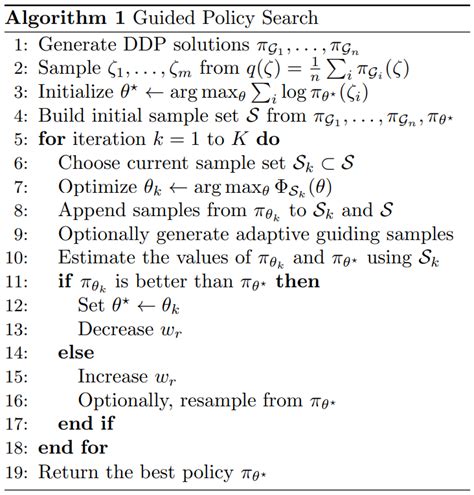 **Algorithm 1** Guided Policy Search

1: Generate DDP solutions $\pi_{\mathcal{G}_1}, \ldots, \pi_{\mathcal{G}_n}$
2: Sample $\zeta_1, \ldots, \zeta_m$ from $q(\zeta) = \frac{1}{n} \sum_i \pi_{\mathcal{G}_i}(\zeta)$
3: Initialize $\theta^\star \leftarrow \arg\max_\theta \sum_i \log \pi_{\theta^\star}(\zeta_i)$
4: Build initial sample set $\mathcal{S}$ from $\pi_{\mathcal{G}_1}, \ldots, \pi_{\mathcal{G}_n}, \pi_{\theta^\star}$
5: **for** iteration $k = 1$ to $K$ **do**
6: Choose current sample set $\mathcal{S}_k \subset \mathcal{S}$
7: Optimize $\theta_k \leftarrow \arg\max_\theta \Phi_{\mathcal{S}_k}(\theta)$
8: Append samples from $\pi_{\theta_k}$ to $\mathcal{S}_k$ and $\mathcal{S}$
9: Optionally generate adaptive guiding samples
10: Estimate the values of $\pi_{\theta_k}$ and $\pi_{\theta^\star}$ using $\mathcal{S}_k$
11: **if** $\pi_{\theta_k}$ is better than $\pi_{\theta^\star}$ **then**
12: Set $\theta^\star \leftarrow \theta_k$
13: Decrease $w_r$
14: **else**
15: Increase $w_r$
16: Optionally, resample from $\pi_{\theta^\star}$
17: **end if**
18: **end for**
19: Return the best policy $\pi_{\theta^\star}$